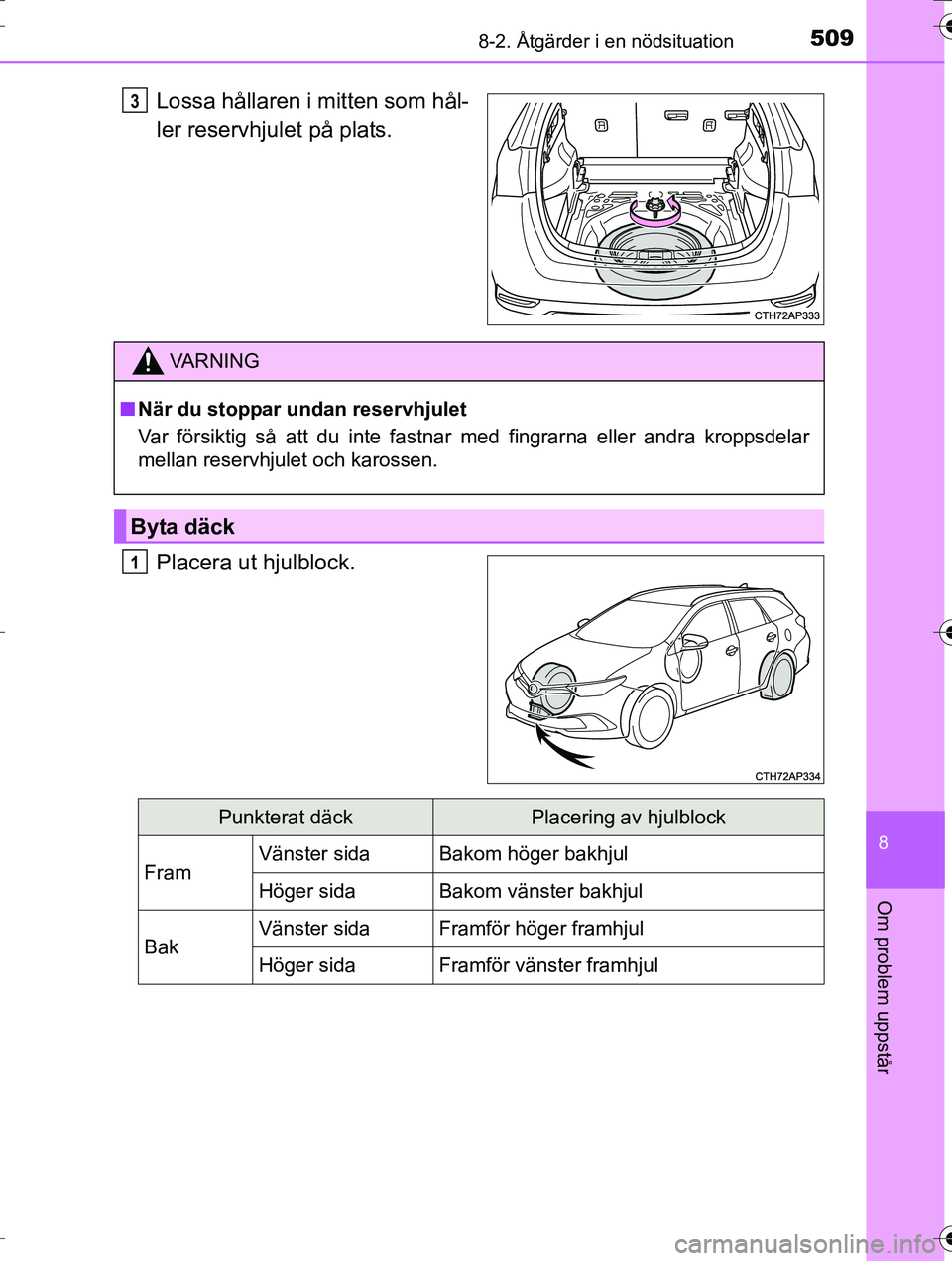 8-2. Åtgärder i en nödsituation 509

3 Lossa hållaren i mitten som håller reservhjulet på plats.

CTH72AP333

VARNING

■ När du stoppar undan reservhjulet
Var försiktig så att du inte fastnar med fingrarna eller andra kroppsdelar mellan reservhjulet och karossen.

Byta däck

1 Placera ut hjulblock.

CTH72AP334

| Punkterat däck | | Placering av hjulblock |
|---|---|---|
| Fram | Vänster sida | Bakom höger bakhjul |
| | Höger sida | Bakom vänster bakhjul |
| Bak | Vänster sida | Framför höger framhjul |
| | Höger sida | Framför vänster framhjul |

8

Om problem uppstår

carmanualsonline.info